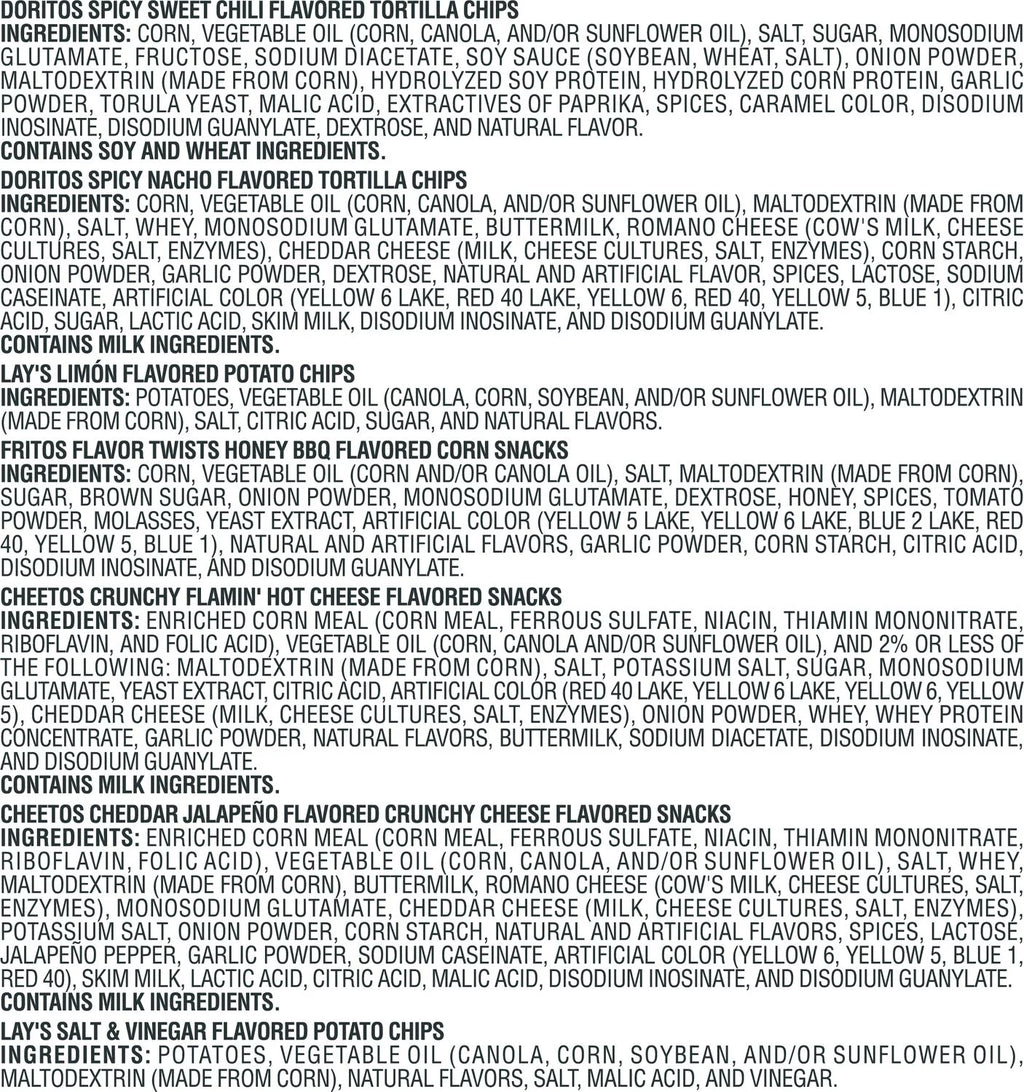 DORITOS SPICY SWEET CHILI FLAVORED TORTILLA CHIPS
INGREDIENTS: CORN, VEGETABLE OIL (CORN, CANOLA, AND/OR SUNFLOWER OIL), SALT, SUGAR, MONOSODIUM GLUTAMATE, FRUCTOSE, SODIUM DIACETATE, SOY SAUCE (SOYBEAN, WHEAT, SALT), ONION POWDER, MALTODEXTRIN (MADE FROM CORN), HYDROLYZED SOY PROTEIN, HYDROLYZED CORN PROTEIN, GARLIC POWDER, TORULA YEAST, MALIC ACID, EXTRACTIVES OF PAPRIKA, SPICES, CARAMEL COLOR, DISODIUM INOSINATE, DISODIUM GUANYLATE, DEXTROSE, AND NATURAL FLAVOR.
CONTAINS SOY AND WHEAT INGREDIENTS.

DORITOS SPICY NACHO FLAVORED TORTILLA CHIPS
INGREDIENTS: CORN, VEGETABLE OIL (CORN, CANOLA, AND/OR SUNFLOWER OIL), MALTODEXTRIN (MADE FROM CORN), SALT, WHEY, MONOSODIUM GLUTAMATE, BUTTERMILK, ROMANO CHEESE (COW'S MILK, CHEESE CULTURES, SALT, ENZYMES), CHEDDAR CHEESE (MILK, CHEESE CULTURES, SALT, ENZYMES), CORN STARCH, ONION POWDER, GARLIC POWDER, DEXTROSE, NATURAL AND ARTIFICIAL FLAVOR, SPICES, LACTOSE, SODIUM CASEINATE, ARTIFICIAL COLOR (YELLOW 6 LAKE, RED 40 LAKE, YELLOW 6, RED 40, YELLOW 5, BLUE 1), CITRIC ACID, SUGAR, LACTIC ACID, SKIM MILK, DISODIUM INOSINATE, AND DISODIUM GUANYLATE.
CONTAINS MILK INGREDIENTS.

LAY'S LIMÓN FLAVORED POTATO CHIPS
INGREDIENTS: POTATOES, VEGETABLE OIL (CANOLA, CORN, SOYBEAN, AND/OR SUNFLOWER OIL), MALTODEXTRIN (MADE FROM CORN), SALT, CITRIC ACID, SUGAR, AND NATURAL FLAVORS.

FRITOS FLAVOR TWISTS HONEY BBQ FLAVORED CORN SNACKS
INGREDIENTS: CORN, VEGETABLE OIL (CORN AND/OR CANOLA OIL), SALT, MALTODEXTRIN (MADE FROM CORN), SUGAR, BROWN SUGAR, ONION POWDER, MONOSODIUM GLUTAMATE, DEXTROSE, HONEY, SPICES, TOMATO POWDER, MOLASSES, YEAST EXTRACT, ARTIFICIAL COLOR (YELLOW 5 LAKE, YELLOW 6 LAKE, BLUE 2 LAKE, RED 40, YELLOW 5, BLUE 1), NATURAL AND ARTIFICIAL FLAVORS, GARLIC POWDER, CORN STARCH, CITRIC ACID, DISODIUM INOSINATE, AND DISODIUM GUANYLATE.

CHEETOS CRUNCHY FLAMIN' HOT CHEESE FLAVORED SNACKS
INGREDIENTS: ENRICHED CORN MEAL (CORN MEAL, FERROUS SULFATE, NIACIN, THIAMIN MONONITRATE, RIBOFLAVIN, AND FOLIC ACID), VEGETABLE OIL (CORN, CANOLA AND/OR SUNFLOWER OIL), AND 2% OR LESS OF THE FOLLOWING: MALTODEXTRIN (MADE FROM CORN), SALT, POTASSIUM SALT, SUGAR, MONOSODIUM GLUTAMATE, YEAST EXTRACT, CITRIC ACID, ARTIFICIAL COLOR (RED 40 LAKE, YELLOW 6 LAKE, YELLOW 6, YELLOW 5), CHEDDAR CHEESE (MILK, CHEESE CULTURES, SALT, ENZYMES), ONION POWDER, WHEY, WHEY PROTEIN CONCENTRATE, GARLIC POWDER, NATURAL FLAVORS, BUTTERMILK, SODIUM DIACETATE, DISODIUM INOSINATE, AND DISODIUM GUANYLATE.
CONTAINS MILK INGREDIENTS.

CHEETOS CHEDDAR JALAPEÑO FLAVORED CRUNCHY CHEESE FLAVORED SNACKS
INGREDIENTS: ENRICHED CORN MEAL (CORN MEAL, FERROUS SULFATE, NIACIN, THIAMIN MONONITRATE, RIBOFLAVIN, FOLIC ACID), VEGETABLE OIL (CORN, CANOLA, AND/OR SUNFLOWER OIL), SALT, WHEY, MALTODEXTRIN (MADE FROM CORN), BUTTERMILK, ROMANO CHEESE (COW'S MILK, CHEESE CULTURES, SALT, ENZYMES), MONOSODIUM GLUTAMATE, CHEDDAR CHEESE (MILK, CHEESE CULTURES, SALT, ENZYMES), POTASSIUM SALT, ONION POWDER, CORN STARCH, NATURAL AND ARTIFICIAL FLAVORS, SPICES, LACTOSE, JALAPEÑO PEPPER, GARLIC POWDER, SODIUM CASEINATE, ARTIFICIAL COLOR (YELLOW 6, YELLOW 5, BLUE 1, RED 40), SKIM MILK, LACTIC ACID, CITRIC ACID, MALIC ACID, DISODIUM INOSINATE, AND DISODIUM GUANYLATE.
CONTAINS MILK INGREDIENTS.

LAY'S SALT & VINEGAR FLAVORED POTATO CHIPS
INGREDIENTS: POTATOES, VEGETABLE OIL (CANOLA, CORN, SOYBEAN, AND/OR SUNFLOWER OIL), MALTODEXTRIN (MADE FROM CORN), NATURAL FLAVORS, SALT, MALIC ACID, AND VINEGAR.